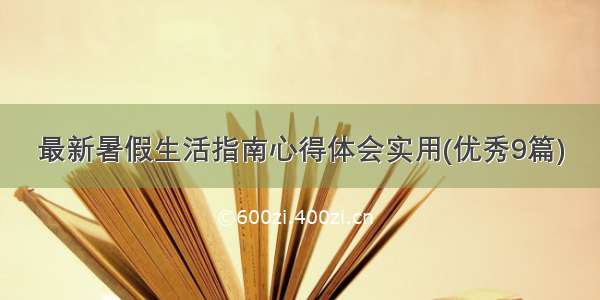 最新暑假生活指南心得体会实用(优秀9篇)

© 600zi.400zi.cn